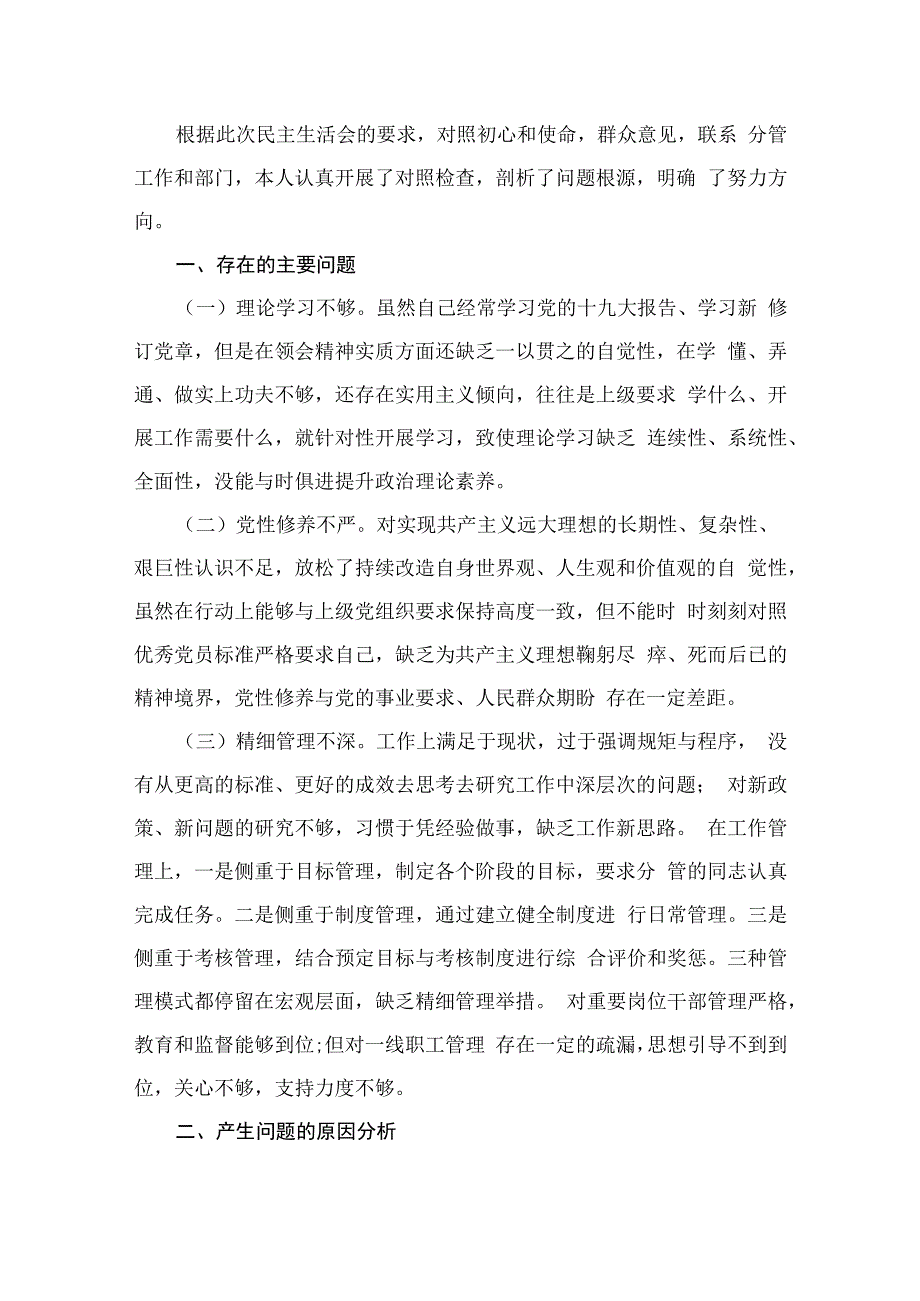 根据此次民主生活会的要求，对照初心和使命，群众意见，联系 分管工作和部门，本人认真开展了对照检查，剖析了问题根源，明确 了努力方向。

一、存在的主要问题

（一）理论学习不够。虽然自己经常学习党的十九大报告、学习新 修订党章，但是在领会精神实质方面还缺乏一以贯之的自觉性，在学 懂、弄通、做实上功夫不够，还存在实用主义倾向，往往是上级要求 学什么、开展工作需要什么，就针对性开展学习，致使理论学习缺乏 连续性、系统性、全面性，没能与时俱进提升政治理论素养。

（二）党性修养不严。对实现共产主义远大理想的长期性、复杂性、艰巨性认识不足，放松了持续改造自身世界观、人生观和价值观的自 觉性，虽然在行动上能够与上级党组织要求保持高度一致，但不能时 时刻刻对照优秀党员标准严格要求自己，缺乏为共产主义理想鞠躬尽 瘁、死而后已的精神境界，党性修养与党的事业要求、人民群众期盼 存在一定差距。

（三）精细管理不深。工作上满足于现状，过于强调规矩与程序， 没有从更高的标准、更好的成效去思考去研究工作中深层次的问题； 对新政策、新问题的研究不够，习惯于凭经验做事，缺乏工作新思路。 在工作管理上，一是侧重于目标管理，制定各个阶段的目标，要求分 管的同志认真完成任务。二是侧重于制度管理，通过建立健全制度进 行日常管理。三是侧重于考核管理，结合预定目标与考核制度进行综 合评价和奖惩。三种管理模式都停留在宏观层面，缺乏精细管理举措。 对重要岗位干部管理严格，教育和监督能够到位;但对一线职工管理 存在一定的疏漏，思想引导不到到位，关心不够，支持力度不够。

二、产生问题的原因分析